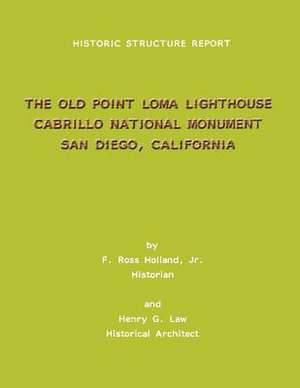 HISTORIC STRUCTURE REPORT

THE OLD POINT LOMA LIGHTHOUSE
CABRILLO NATIONAL MONUMENT
SAN DIEGO, CALIFORNIA

by
F. Ross Holland, Jr.
Historian

and
Henry G. Law
Historical Architect